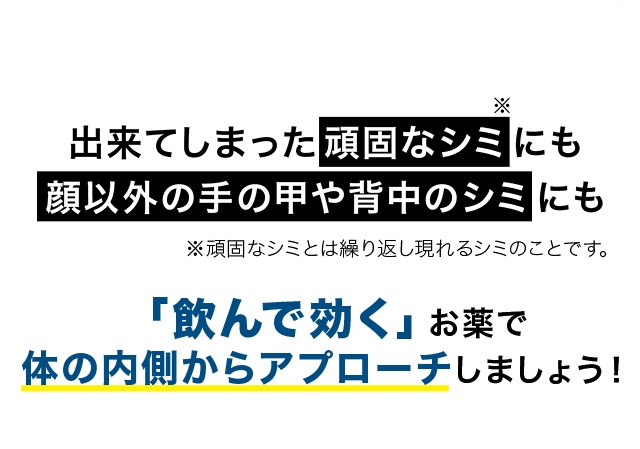 出来てしまった頑固なシミ※にも
顔以外の手の甲や背中のシミにも

※頑固なシミとは繰り返し現れるシミのことです。

「飲んで効く」お薬で
体の内側からアプローチしましょう！